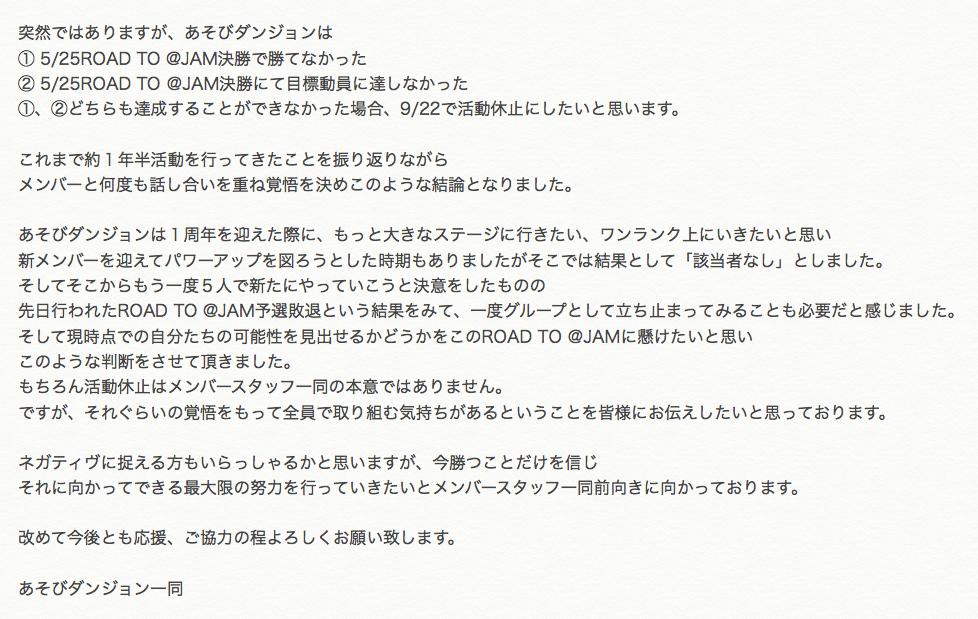 突然ではありますが、あそびダンジョンは
① 5/25ROAD TO @JAM決勝で勝てなかった
② 5/25ROAD TO @JAM決勝にて目標動員に達しなかった
①、②どちらも達成することができなかった場合、9/22で活動休止にしたいと思います。

これまで約1年半活動を行ってきたことを振り返りながら
メンバーと何度も話し合いを重ね覚悟を決めこのような結論となりました。

あそびダンジョンは1周年を迎えた際に、もっと大きなステージに行きたい、ワンランク上にいきたいと思い
新メンバーを迎えてパワーアップを図ろうとした時期もありましたがそこでは結果として「該当者なし」としました。
そしてそこからもう一度5人で新たにやっていこうと決意をしたものの
先日行われたROAD TO @JAM予選敗退という結果をみて、一度グループとして立ち止まってみることも必要だと感じました。
そして現時点での自分たちの可能性を見出せるかどうかをこのROAD TO @JAMに懸けたいと思い
このような判断をさせて頂きました。
もちろん活動休止はメンバースタッフ一同の本意ではありません。
ですが、それぐらいの覚悟をもって全員で取り組む気持ちがあるということを皆様にお伝えしたいと思っております。

ネガティヴに捉える方もいらっしゃるかと思いますが、今勝つことだけを信じ
それに向かってできる最大限の努力を行っていきたいとメンバースタッフ一同前向きに向かっております。

改めて今後とも応援、ご協力の程よろしくお願い致します。

あそびダンジョン一同